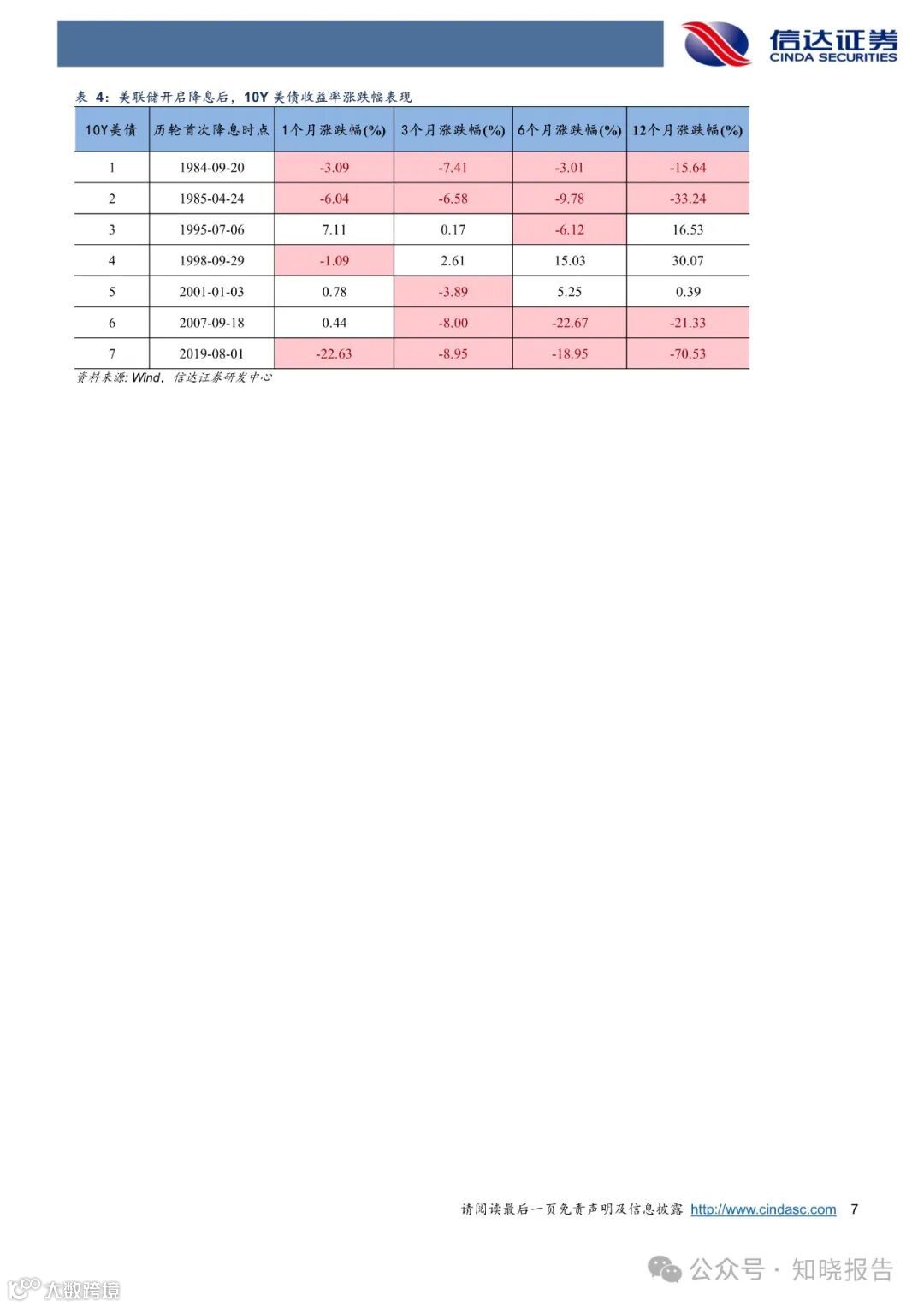 信达证券
CINDA SECURITIES

表 4：美联储开启降息后，10Y 美债收益率涨跌幅表现

| 10Y美债 | 历轮首次降息时点 | 1个月涨跌幅(%) | 3个月涨跌幅(%) | 6个月涨跌幅(%) | 12个月涨跌幅(%) |
|---|---|---|---|---|---|
| 1 | 1984-09-20 | -3.09 | -7.41 | -3.01 | -15.64 |
| 2 | 1985-04-24 | -6.04 | -6.58 | -9.78 | -33.24 |
| 3 | 1995-07-06 | 7.11 | 0.17 | -6.12 | 16.53 |
| 4 | 1998-09-29 | -1.09 | 2.61 | 15.03 | 30.07 |
| 5 | 2001-01-03 | 0.78 | -3.89 | 5.25 | 0.39 |
| 6 | 2007-09-18 | 0.44 | -8.00 | -22.67 | -21.33 |
| 7 | 2019-08-01 | -22.63 | -8.95 | -18.95 | -70.53 |

资料来源: Wind，信达证券研发中心

请阅读最后一页免责声明及信息披露 http://www.cindasc.com 7

公众号 · 知晓报告

大数跨境